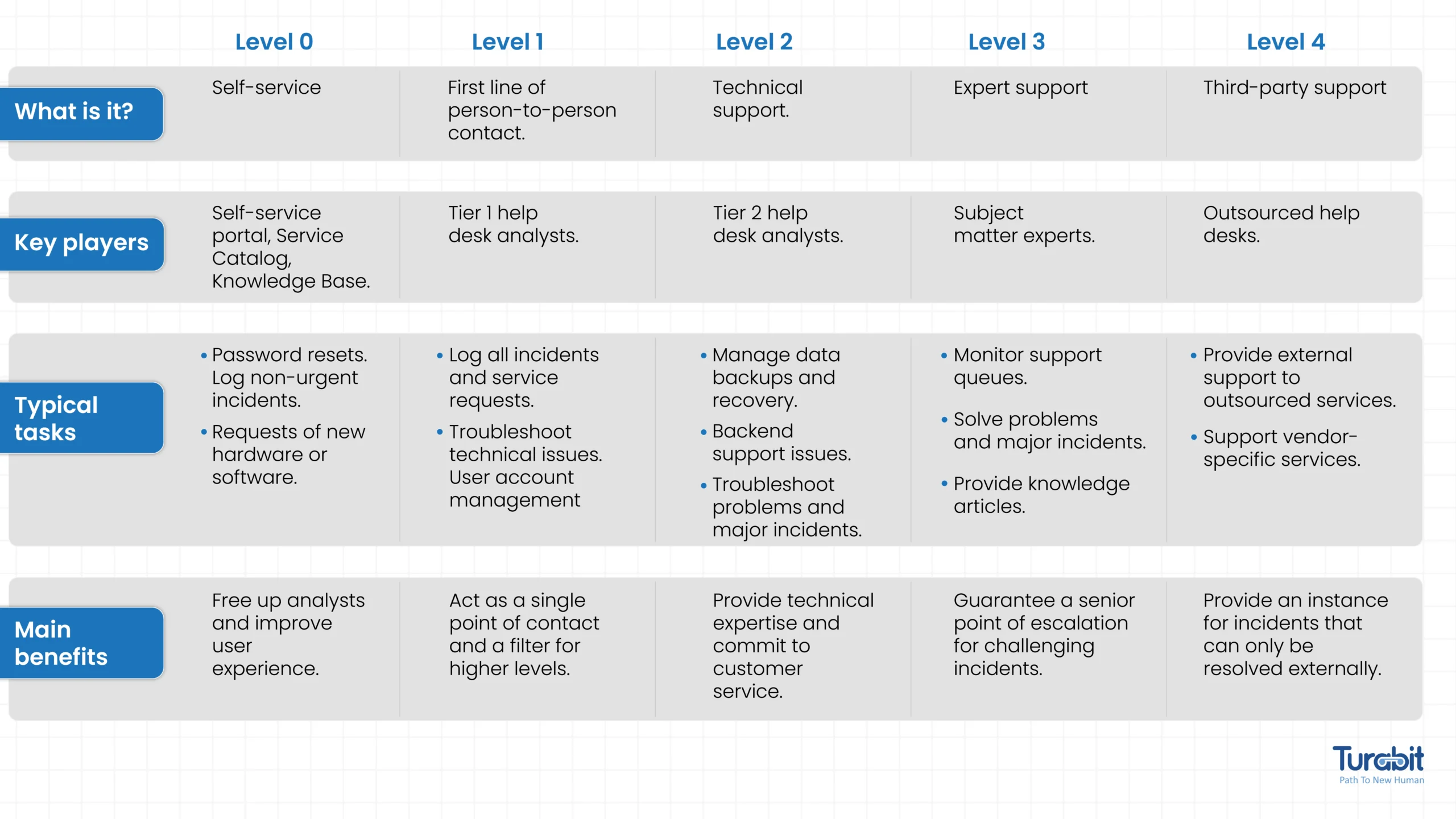 | | Level 0 | Level 1 | Level 2 | Level 3 | Level 4 |
|---|---|---|---|---|---|
| What is it? | Self-service | First line of person-to-person contact. | Technical support. | Expert support | Third-party support |
| Key players | Self-service portal, Service Catalog, Knowledge Base. | Tier 1 help desk analysts. | Tier 2 help desk analysts. | Subject matter experts. | Outsourced help desks. |
| Typical tasks | • Password resets. Log non-urgent incidents. • Requests of new hardware or software. | • Log all incidents and service requests. • Troubleshoot technical issues. User account management | • Manage data backups and recovery. • Backend support issues. • Troubleshoot problems and major incidents. | • Monitor support queues. • Solve problems and major incidents. • Provide knowledge articles. | • Provide external support to outsourced services. • Support vendor-specific services. |
| Main benefits | Free up analysts and improve user experience. | Act as a single point of contact and a filter for higher levels. | Provide technical expertise and commit to customer service. | Guarantee a senior point of escalation for challenging incidents. | Provide an instance for incidents that can only be resolved externally. |

Turabit
Path To New Human